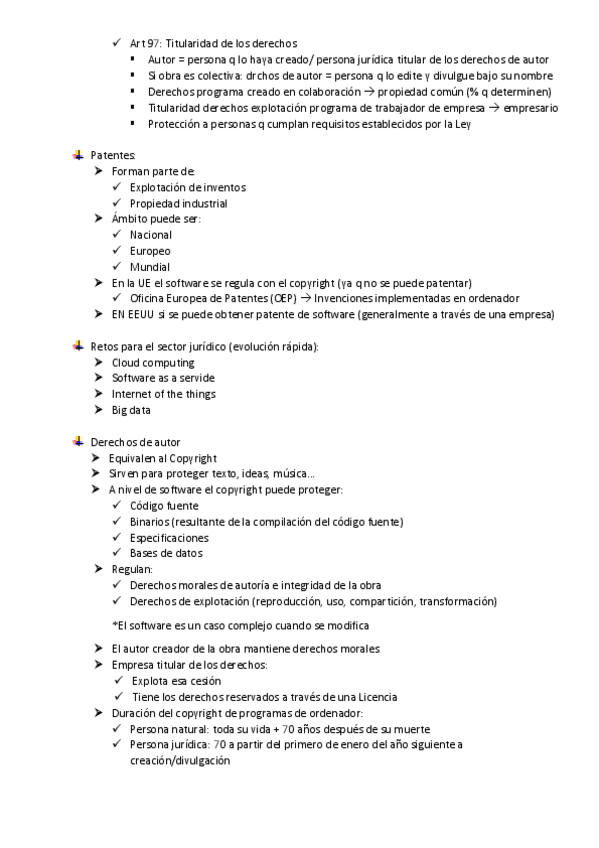 ✓ Art 97: Titularidad de los derechos
▪ Autor = persona q lo haya creado/ persona jurídica titular de los derechos de autor
▪ Si obra es colectiva: drchos de autor = persona q lo edite y divulgue bajo su nombre
▪ Derechos programa creado en colaboración → propiedad común (% q determinen)
▪ Titularidad derechos explotación programa de trabajador de empresa → empresario
▪ Protección a personas q cumplan requisitos establecidos por la Ley

Patentes:
➤ Forman parte de:
✓ Explotación de inventos
✓ Propiedad industrial
➤ Ámbito puede ser:
✓ Nacional
✓ Europeo
✓ Mundial
➤ En la UE el software se regula con el copyright (ya q no se puede patentar)
✓ Oficina Europea de Patentes (OEP) → Invenciones implementadas en ordenador
➤ EN EEUU si se puede obtener patente de software (generalmente a través de una empresa)

Retos para el sector jurídico (evolución rápida):
➤ Cloud computing
➤ Software as a servide
➤ Internet of the things
➤ Big data

Derechos de autor
➤ Equivalen al Copyright
➤ Sirven para proteger texto, ideas, música...
➤ A nivel de software el copyright puede proteger:
✓ Código fuente
✓ Binarios (resultante de la compilación del código fuente)
✓ Especificaciones
✓ Bases de datos
➤ Regulan:
✓ Derechos morales de autoría e integridad de la obra
✓ Derechos de explotación (reproducción, uso, compartición, transformación)

*El software es un caso complejo cuando se modifica

➤ El autor creador de la obra mantiene derechos morales
➤ Empresa titular de los derechos:
✓ Explota esa cesión
✓ Tiene los derechos reservados a través de una Licencia
➤ Duración del copyright de programas de ordenador:
✓ Persona natural: toda su vida + 70 años después de su muerte
✓ Persona jurídica: 70 a partir del primero de enero del año siguiente a creación/divulgación